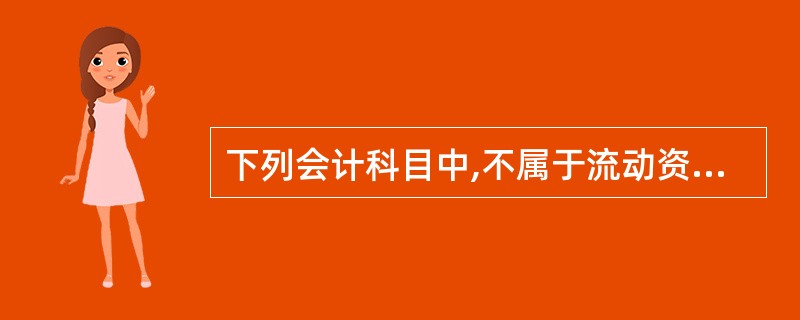 下列会计科目中,不属于流动资...